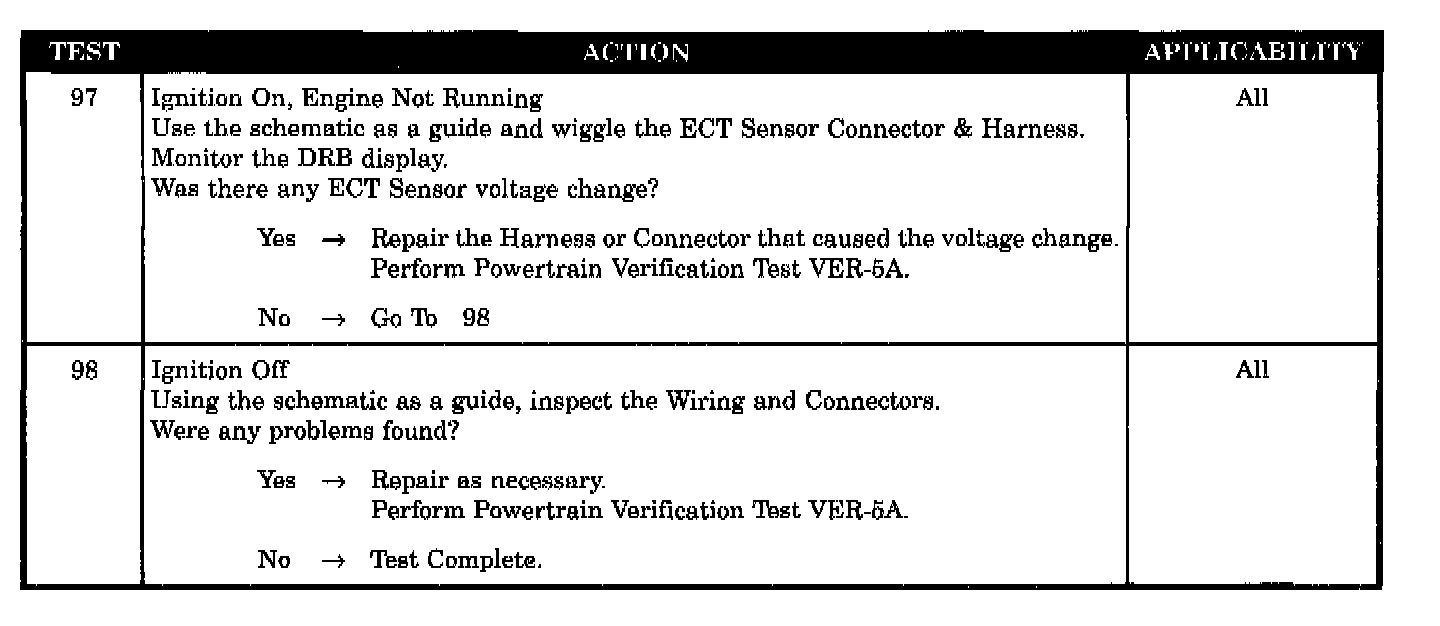 | TEST | ACTION | APPLICABILITY |
|---|---|---|
| 97 | Ignition On, Engine Not Running Use the schematic as a guide and wiggle the ECT Sensor Connector & Harness. Monitor the DRB display. Was there any ECT Sensor voltage change? Yes → Repair the Harness or Connector that caused the voltage change. Perform Powertrain Verification Test VER-5A. No → Go To 98 | All |
| 98 | Ignition Off Using the schematic as a guide, inspect the Wiring and Connectors. Were any problems found? Yes → Repair as necessary. Perform Powertrain Verification Test VER-5A. No → Test Complete. | All |